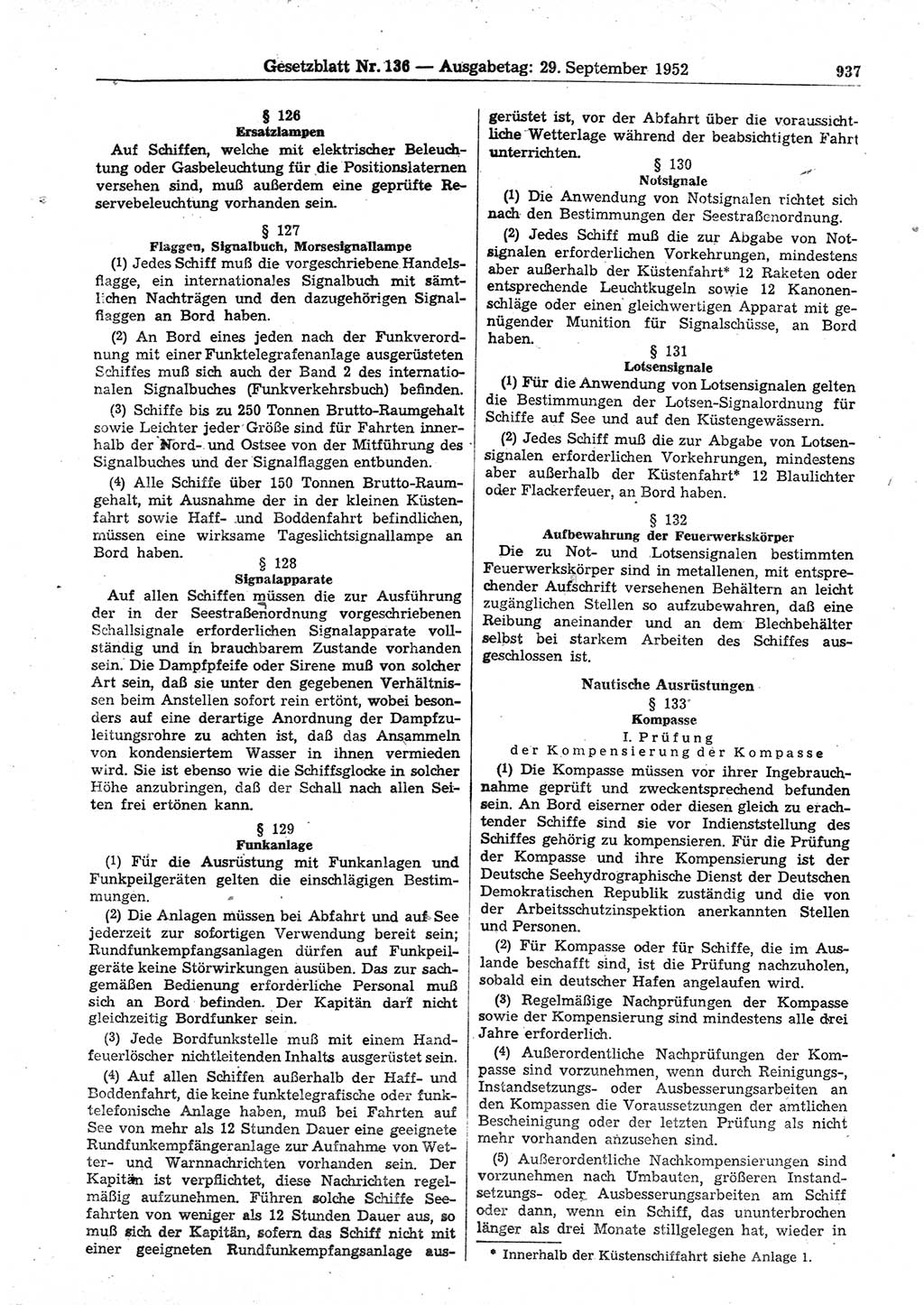 Gesetzblatt Nr. 136 — Ausgabetag: 29. September 1952 937

§ 126
Ersatzlampen

Auf Schiffen, welche mit elektrischer Beleuchtung oder Gasbeleuchtung für die Positionslaternen versehen sind, muß außerdem eine geprüfte Reservebeleuchtung vorhanden sein.

§ 127
Flaggen, Signalbuch, Morsesignallampe

(1) Jedes Schiff muß die vorgeschriebene Handelsflagge, ein internationales Signalbuch mit sämtlichen Nachträgen und den dazugehörigen Signalflaggen an Bord haben.

(2) An Bord eines jeden nach der Funkverordnung mit einer Funktelegrafenanlage ausgerüsteten Schiffes muß sich auch der Band 2 des internationalen Signalbuches (Funkverkehrsbuch) befinden.

(3) Schiffe bis zu 250 Tonnen Brutto-Raumgehalt sowie Leichter jeder Größe sind für Fahrten innerhalb der Nord- und Ostsee von der Mitführung des Signalbuches und der Signalflaggen entbunden.

(4) Alle Schiffe über 150 Tonnen Brutto-Raumgehalt, mit Ausnahme der in der kleinen Küstenfahrt sowie Haff- und Boddenfahrt befindlichen, müssen eine wirksame Tageslichtsignallampe an Bord haben.

§ 128
Signalapparate

Auf allen Schiffen müssen die zur Ausführung der in der Seestraßenordnung vorgeschriebenen Schallsignale erforderlichen Signalapparate vollständig und in brauchbarem Zustande vorhanden sein. Die Dampfpfeife oder Sirene muß von solcher Art sein, daß sie unter den gegebenen Verhältnissen beim Anstellen sofort rein ertönt, wobei besonders auf eine derartige Anordnung der Dampfzuleitungsrohre zu achten ist, daß das Ansammeln von kondensiertem Wasser in ihnen vermieden wird. Sie ist ebenso wie die Schiffsglocke in solcher Höhe anzubringen, daß der Schall nach allen Seiten frei ertönen kann.

§ 129
Funkanlage

(1) Für die Ausrüstung mit Funkanlagen und Funkpeilgeräten gelten die einschlägigen Bestimmungen.

(2) Die Anlagen müssen bei Abfahrt und auf See jederzeit zur sofortigen Verwendung bereit sein; Rundfunkempfangsanlagen dürfen auf Funkpeilgeräte keine Störwirkungen ausüben. Das zur sachgemäßen Bedienung erforderliche Personal muß sich an Bord befinden. Der Kapitän darf nicht gleichzeitig Bordfunker sein.

(3) Jede Bordfunkstelle muß mit einem Handfeuerlöscher nichtleitenden Inhalts ausgerüstet sein.

(4) Auf allen Schiffen außerhalb der Haff- und Boddenfahrt, die keine funktelegrafische oder funktelefonische Anlage haben, muß bei Fahrten auf See von mehr als 12 Stunden Dauer eine geeignete Rundfunkempfängeranlage zur Aufnahme von Wetter- und Warnnachrichten vorhanden sein. Der Kapitän ist verpflichtet, diese Nachrichten regelmäßig aufzunehmen. Führen solche Schiffe Seefahrten von weniger als 12 Stunden Dauer aus, so muß sich der Kapitän, sofern das Schiff nicht mit einer geeigneten Rundfunkempfangsanlage ausgerüstet ist, vor der Abfahrt über die voraussichtliche Wetterlage während der beabsichtigten Fahrt unterrichten.

§ 130
Notsignale

(1) Die Anwendung von Notsignalen richtet sich nach den Bestimmungen der Seestraßenordnung.

(2) Jedes Schiff muß die zur Abgabe von Notsignalen erforderlichen Vorkehrungen, mindestens aber außerhalb der Küstenfahrt* 12 Raketen oder entsprechende Leuchtkugeln sowie 12 Kanonenschläge oder einen gleichwertigen Apparat mit genügender Munition für Signalschüsse, an Bord haben.

§ 131
Lotsensignale

(1) Für die Anwendung von Lotsensignalen gelten die Bestimmungen der Lotsen-Signalordnung für Schiffe auf See und auf den Küstengewässern.

(2) Jedes Schiff muß die zur Abgabe von Lotsensignalen erforderlichen Vorkehrungen, mindestens aber außerhalb der Küstenfahrt* 12 Blaulichter oder Flackerfeuer, an Bord haben.

§ 132
Aufbewahrung der Feuerwerkskörper

Die zu Not- und Lotsensignalen bestimmten Feuerwerkskörper sind in metallenen, mit entsprechender Aufschrift versehenen Behältern an leicht zugänglichen Stellen so aufzubewahren, daß eine Reibung aneinander und an dem Blechbehälter selbst bei starkem Arbeiten des Schiffes ausgeschlossen ist.

Nautische Ausrüstungen
§ 133
Kompasse
I. Prüfung
der Kompensierung der Kompasse

(1) Die Kompasse müssen vor ihrer Ingebrauchnahme geprüft und zweckentsprechend befunden sein. An Bord eiserner oder diesen gleich zu erachtender Schiffe sind sie vor Indienststellung des Schiffes gehörig zu kompensieren. Für die Prüfung der Kompasse und ihre Kompensierung ist der Deutsche Seehydrographische Dienst der Deutschen Demokratischen Republik zuständig und die von der Arbeitsschutzinspektion anerkannten Stellen und Personen.

(2) Für Kompasse oder für Schiffe, die im Auslande beschafft sind, ist die Prüfung nachzuholen, sobald ein deutscher Hafen angelaufen wird.

(3) Regelmäßige Nachprüfungen der Kompasse sowie der Kompensierung sind mindestens alle drei Jahre erforderlich.

(4) Außerordentliche Nachprüfungen der Kompasse sind vorzunehmen, wenn durch Reinigungs-, Instandsetzungs- oder Ausbesserungsarbeiten an den Kompassen die Voraussetzungen der amtlichen Bescheinigung oder der letzten Prüfung als nicht mehr vorhanden anzusehen sind.

(5) Außerordentliche Nachkompensierungen sind vorzunehmen nach Umbauten, größeren Instandsetzungs- oder Ausbesserungsarbeiten am Schiff oder dann, wenn ein Schiff, das ununterbrochen länger als drei Monate stillgelegen hat, wieder in

* Innerhalb der Küstenschiffahrt siehe Anlage 1.